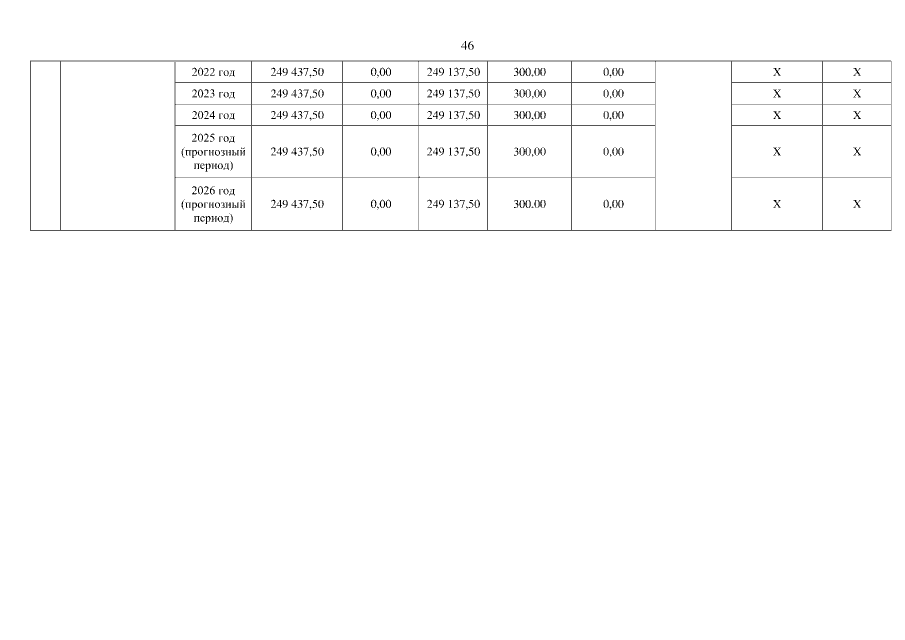 46

| | | | | | | | | | | |
|---|---|---|---|---|---|---|---|---|---|---|
| | | 2022 год | 249 437,50 | 0,00 | 249 137,50 | 300,00 | 0,00 | | X | X |
| | | 2023 год | 249 437,50 | 0,00 | 249 137,50 | 300,00 | 0,00 | | X | X |
| | | 2024 год | 249 437,50 | 0,00 | 249 137,50 | 300,00 | 0,00 | | X | X |
| | | 2025 год (прогнозный период) | 249 437,50 | 0,00 | 249 137,50 | 300,00 | 0,00 | | X | X |
| | | 2026 год (прогнозный период) | 249 437,50 | 0,00 | 249 137,50 | 300,00 | 0,00 | | X | X |